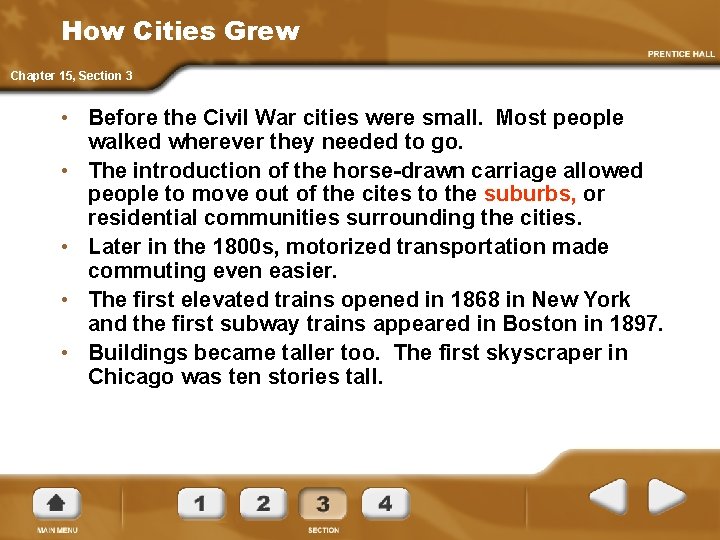 How Cities Grew

PRENTICE HALL

Chapter 15, Section 3

• Before the Civil War cities were small. Most people walked wherever they needed to go.
• The introduction of the horse-drawn carriage allowed people to move out of the cites to the suburbs, or residential communities surrounding the cities.
• Later in the 1800s, motorized transportation made commuting even easier.
• The first elevated trains opened in 1868 in New York and the first subway trains appeared in Boston in 1897.
• Buildings became taller too. The first skyscraper in Chicago was ten stories tall.

MAIN MENU

1 2 3 4

SECTION